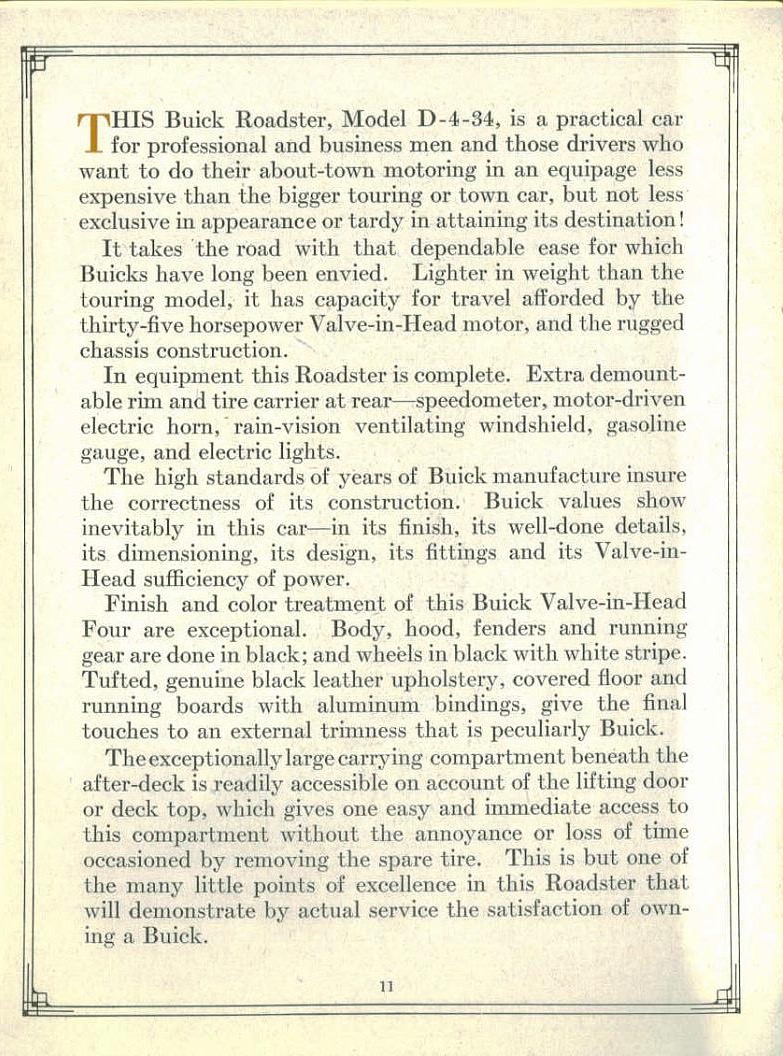 THIS Buick Roadster, Model D-4-34, is a practical car for professional and business men and those drivers who want to do their about-town motoring in an equipage less expensive than the bigger touring or town car, but not less exclusive in appearance or tardy in attaining its destination!

It takes the road with that dependable ease for which Buicks have long been envied. Lighter in weight than the touring model, it has capacity for travel afforded by the thirty-five horsepower Valve-in-Head motor, and the rugged chassis construction.

In equipment this Roadster is complete. Extra demountable rim and tire carrier at rear—speedometer, motor-driven electric horn, rain-vision ventilating windshield, gasoline gauge, and electric lights.

The high standards of years of Buick manufacture insure the correctness of its construction. Buick values show inevitably in this car—in its finish, its well-done details, its dimensioning, its design, its fittings and its Valve-in-Head sufficiency of power.

Finish and color treatment of this Buick Valve-in-Head Four are exceptional. Body, hood, fenders and running gear are done in black; and wheels in black with white stripe. Tufted, genuine black leather upholstery, covered floor and running boards with aluminum bindings, give the final touches to an external trimness that is peculiarly Buick.

The exceptionally large carrying compartment beneath the after-deck is readily accessible on account of the lifting door or deck top, which gives one easy and immediate access to this compartment without the annoyance or loss of time occasioned by removing the spare tire. This is but one of the many little points of excellence in this Roadster that will demonstrate by actual service the satisfaction of owning a Buick.

11